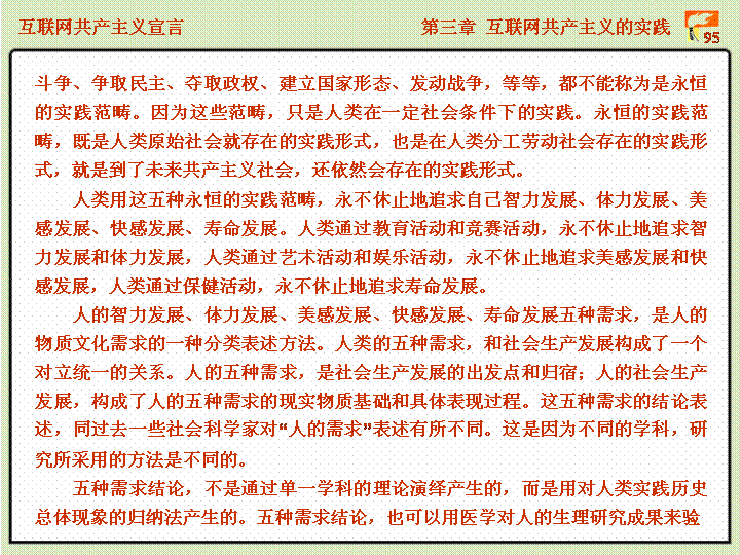 互联网共产主义宣言

第三章 互联网共产主义的实践

95

斗争、争取民主、夺取政权、建立国家形态、发动战争，等等，都不能称为是永恒的实践范畴。因为这些范畴，只是人类在一定社会条件下的实践。永恒的实践范畴，既是人类原始社会就存在的实践形式，也是在人类分工劳动社会存在的实践形式，就是到了未来共产主义社会，还依然会存在的实践形式。

人类用这五种永恒的实践范畴，永不休止地追求自己智力发展、体力发展、美感发展、快感发展、寿命发展。人类通过教育活动和竞赛活动，永不休止地追求智力发展和体力发展，人类通过艺术活动和娱乐活动，永不休止地追求美感发展和快感发展，人类通过保健活动，永不休止地追求寿命发展。

人的智力发展、体力发展、美感发展、快感发展、寿命发展五种需求，是人的物质文化需求的一种分类表述方法。人类的五种需求，和社会生产发展构成了一个对立统一的关系。人的五种需求，是社会生产发展的出发点和归宿；人的社会生产发展，构成了人的五种需求的现实物质基础和具体表现过程。这五种需求的结论表述，同过去一些社会科学家对“人的需求”表述有所不同。这是因为不同的学科，研究所采用的方法是不同的。

五种需求结论，不是通过单一学科的理论演绎产生的，而是用对人类实践历史总体现象的归纳法产生的。五种需求结论，也可以用医学对人的生理研究成果来验